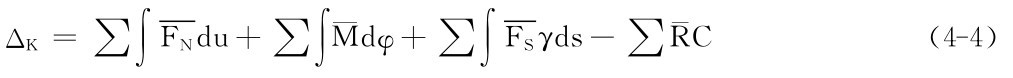 $\Delta_K = \sum\int \overline{F_N}du + \sum\int \overline{M}d\varphi + \sum\int \overline{F_S}\gamma ds - \sum \overline{R}C$ (4-4)